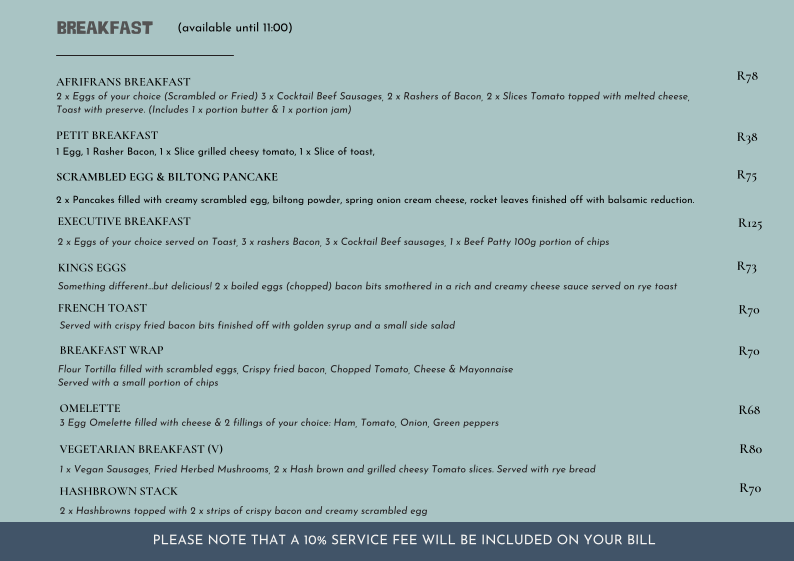 BREAKFAST (available until 11:00)

AFRIFRANS BREAKFAST
R78
2 x Eggs of your choice (Scrambled or Fried) 3 x Cocktail Beef Sausages, 2 x Rashers of Bacon, 2 x Slices Tomato topped with melted cheese, Toast with preserve. (Includes 1 x portion butter & 1 x portion jam)

PETIT BREAKFAST
R38
1 Egg, 1 Rasher Bacon, 1 x Slice grilled cheesy tomato, 1 x Slice of toast,

SCRAMBLED EGG & BILTONG PANCAKE
R75
2 x Pancakes filled with creamy scrambled egg, biltong powder, spring onion cream cheese, rocket leaves finished off with balsamic reduction.

EXECUTIVE BREAKFAST
R125
2 x Eggs of your choice served on Toast, 3 x rashers Bacon, 3 x Cocktail Beef sausages, 1 x Beef Patty 100g portion of chips

KINGS EGGS
R73
Something different...but delicious! 2 x boiled eggs (chopped) bacon bits smothered in a rich and creamy cheese sauce served on rye toast

FRENCH TOAST
R70
Served with crispy fried bacon bits finished off with golden syrup and a small side salad

BREAKFAST WRAP
R70
Flour Tortilla filled with scrambled eggs, Crispy fried bacon, Chopped Tomato, Cheese & Mayonnaise
Served with a small portion of chips

OMELETTE
R68
3 Egg Omelette filled with cheese & 2 fillings of your choice: Ham, Tomato, Onion, Green peppers

VEGETARIAN BREAKFAST (V)
R80
1 x Vegan Sausages, Fried Herbed Mushrooms, 2 x Hash brown and grilled cheesy Tomato slices. Served with rye bread

HASHBROWN STACK
R70
2 x Hashbrowns topped with 2 x strips of crispy bacon and creamy scrambled egg

PLEASE NOTE THAT A 10% SERVICE FEE WILL BE INCLUDED ON YOUR BILL